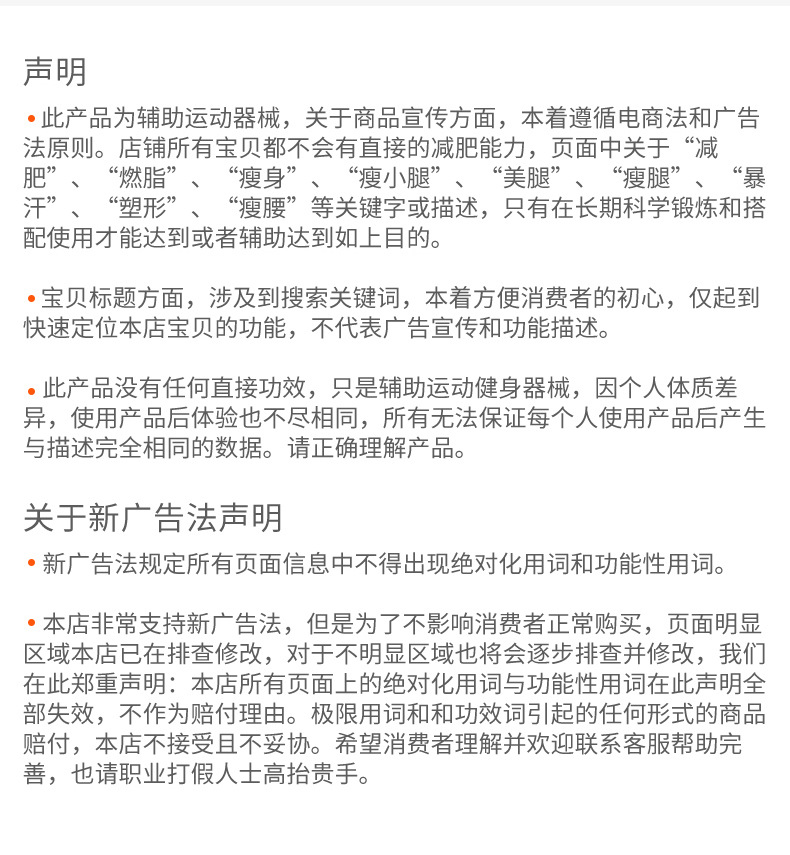 声明

•此产品为辅助运动器械，关于商品宣传方面，本着遵循电商法和广告法原则。店铺所有宝贝都不会有直接的减肥能力，页面中关于“减肥”、“燃脂”、“瘦身”、“瘦小腿”、“美腿”、“瘦腿”、“暴汗”、“塑形”、“瘦腰”等关键字或描述，只有在长期科学锻炼和搭配使用才能达到或者辅助达到如上目的。

•宝贝标题方面，涉及到搜索关键词，本着方便消费者的初心，仅起到快速定位本店宝贝的功能，不代表广告宣传和功能描述。

•此产品没有任何直接功效，只是辅助运动健身器械，因个人体质差异，使用产品后体验也不尽相同，所有无法保证每个人使用产品后产生与描述完全相同的数据。请正确理解产品。

关于新广告法声明

•新广告法规定所有页面信息中不得出现绝对化用词和功能性用词。

•本店非常支持新广告法，但是为了不影响消费者正常购买，页面明显区域本店已在排查修改，对于不明显区域也将会逐步排查并修改，我们在此郑重声明：本店所有页面上的绝对化用词与功能性用词在此声明全部失效，不作为赔付理由。极限用词和和功效词引起的任何形式的商品赔付，本店不接受且不妥协。希望消费者理解并欢迎联系客服帮助完善，也请职业打假人士高抬贵手。